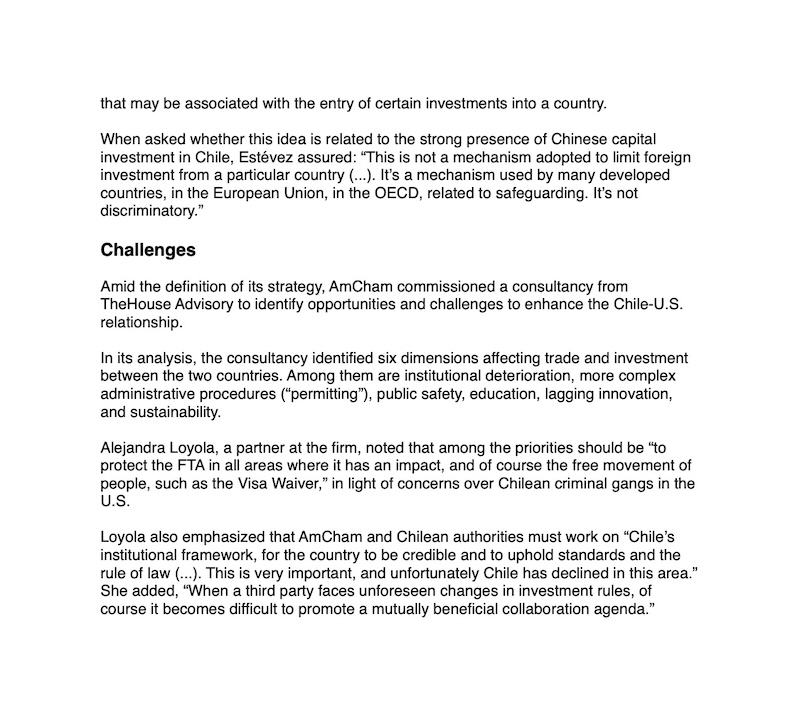 that may be associated with the entry of certain investments into a country.

When asked whether this idea is related to the strong presence of Chinese capital investment in Chile, Estévez assured: “This is not a mechanism adopted to limit foreign investment from a particular country (...). It’s a mechanism used by many developed countries, in the European Union, in the OECD, related to safeguarding. It’s not discriminatory.”

Challenges

Amid the definition of its strategy, AmCham commissioned a consultancy from TheHouse Advisory to identify opportunities and challenges to enhance the Chile-U.S. relationship.

In its analysis, the consultancy identified six dimensions affecting trade and investment between the two countries. Among them are institutional deterioration, more complex administrative procedures (“permitting”), public safety, education, lagging innovation, and sustainability.

Alejandra Loyola, a partner at the firm, noted that among the priorities should be “to protect the FTA in all areas where it has an impact, and of course the free movement of people, such as the Visa Waiver,” in light of concerns over Chilean criminal gangs in the U.S.

Loyola also emphasized that AmCham and Chilean authorities must work on “Chile’s institutional framework, for the country to be credible and to uphold standards and the rule of law (...). This is very important, and unfortunately Chile has declined in this area.” She added, “When a third party faces unforeseen changes in investment rules, of course it becomes difficult to promote a mutually beneficial collaboration agenda.”